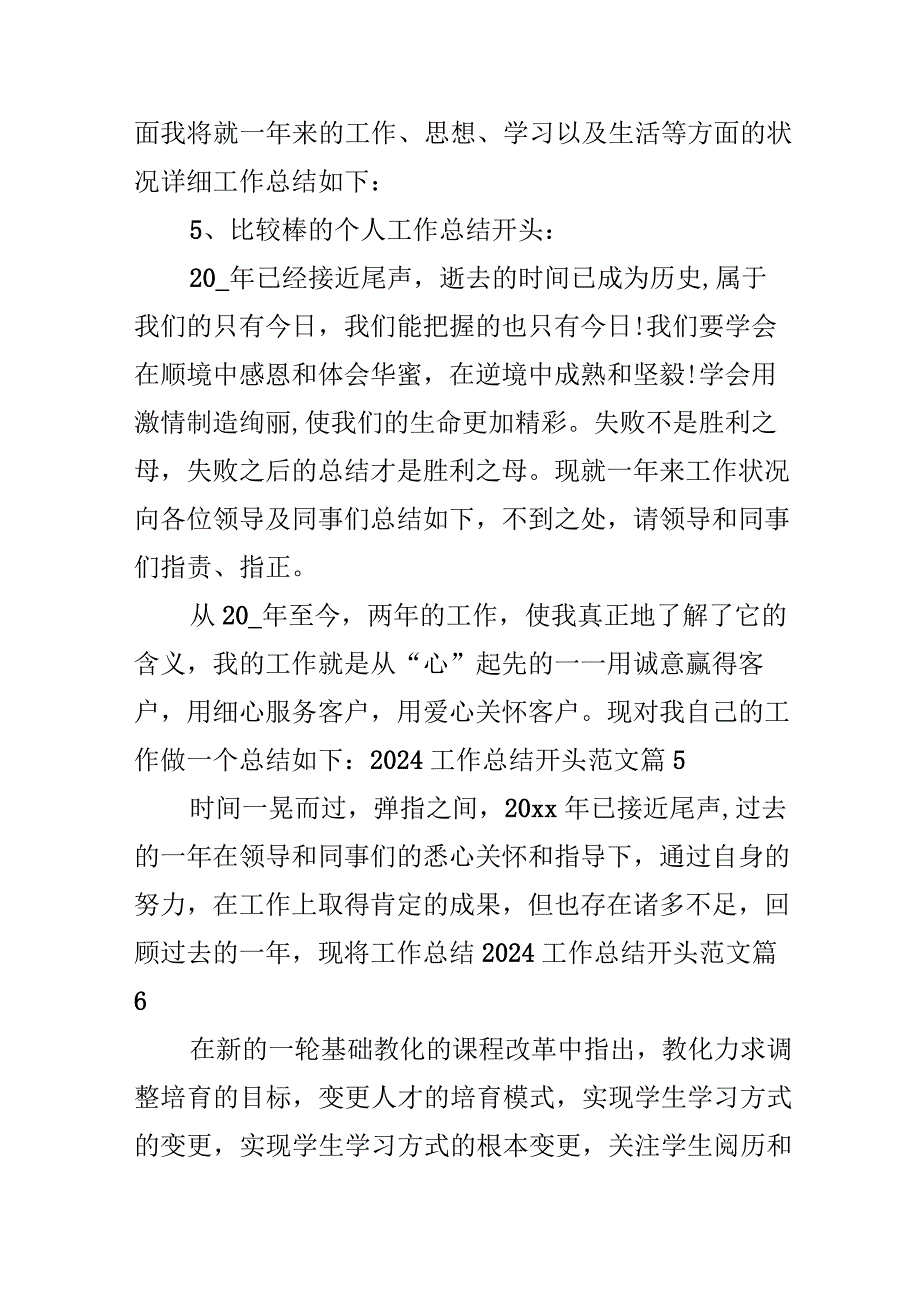 面我将就一年来的工作、思想、学习以及生活等方面的状况详细工作总结如下：

5、比较棒的个人工作总结开头：

20_年已经接近尾声，逝去的时间已成为历史,属于我们的只有今日，我们能把握的也只有今日!我们要学会在顺境中感恩和体会华蜜，在逆境中成熟和坚毅!学会用激情制造绚丽,使我们的生命更加精彩。失败不是胜利之母，失败之后的总结才是胜利之母。现就一年来工作状况向各位领导及同事们总结如下，不到之处，请领导和同事们指责、指正。

从20_年至今，两年的工作，使我真正地了解了它的含义，我的工作就是从“心”起先的一一用诚意赢得客户，用细心服务客户，用爱心关怀客户。现对我自己的工作做一个总结如下：2024工作总结开头范文篇5

时间一晃而过，弹指之间，20xx年已接近尾声,过去的一年在领导和同事们的悉心关怀和指导下，通过自身的努力，在工作上取得肯定的成果，但也存在诸多不足，回顾过去的一年，现将工作总结2024工作总结开头范文篇6

在新的一轮基础教化的课程改革中指出，教化力求调整培育的目标，变更人才的培育模式，实现学生学习方式的变更，实现学生学习方式的根本变更，关注学生阅历和